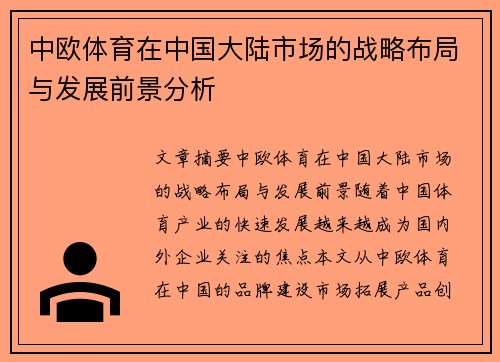 中欧体育在中国大陆市场的战略布局与发展前景分析

文章摘要中欧体育在中国大陆市场的战略布局与发展前景随着中国体育产业的快速发展越来越成为国内外企业关注的焦点本文从中欧体育在中国的品牌建设市场拓展产品创